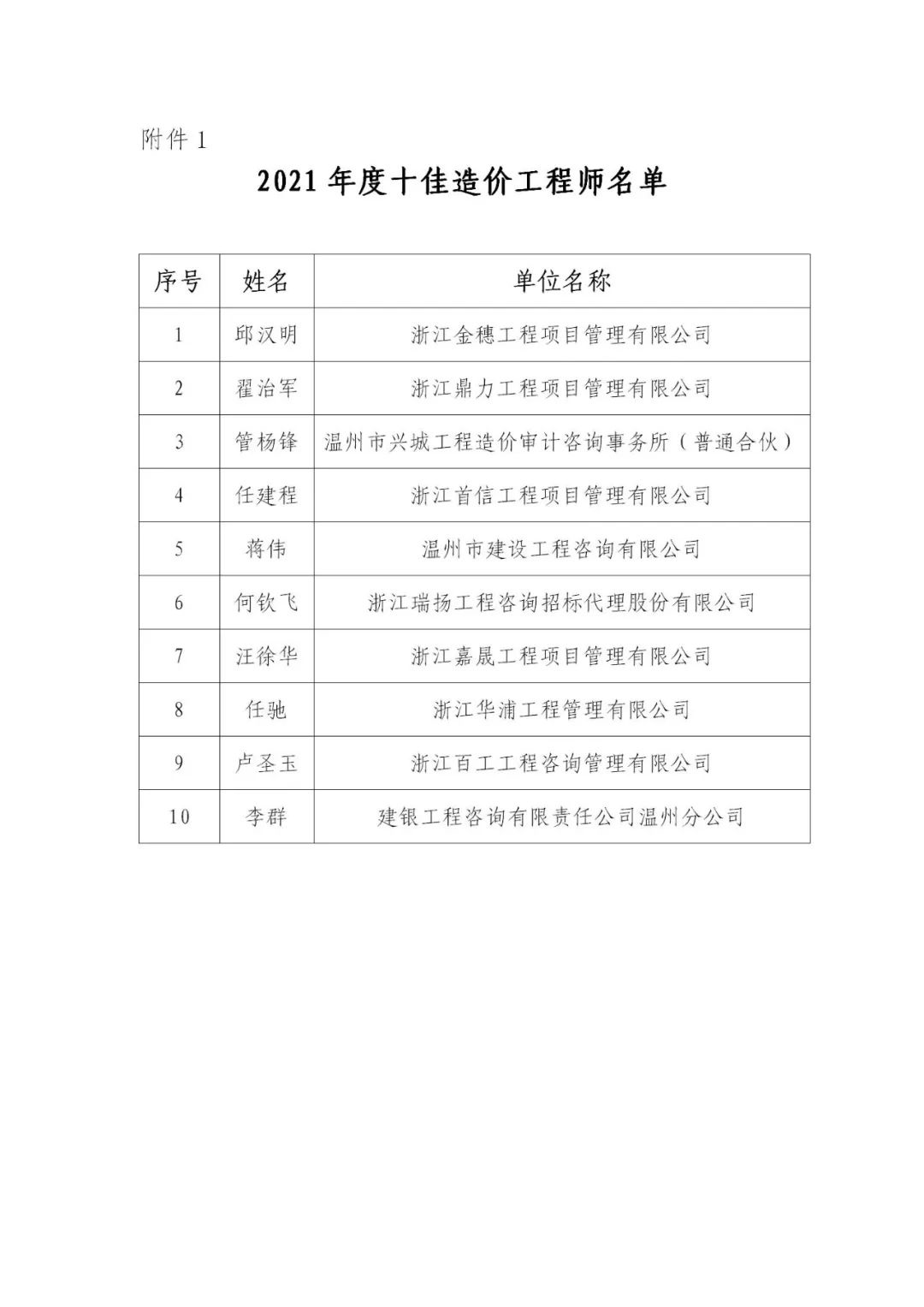 附件 1

2021 年度十佳造价工程师名单

| 序号 | 姓名 | 单位名称 |
|---|---|---|
| 1 | 邱汉明 | 浙江金穗工程项目管理有限公司 |
| 2 | 翟治军 | 浙江鼎力工程项目管理有限公司 |
| 3 | 管杨锋 | 温州市兴城工程造价审计咨询事务所（普通合伙） |
| 4 | 任建程 | 浙江首信工程项目管理有限公司 |
| 5 | 蒋伟 | 温州市建设工程咨询有限公司 |
| 6 | 何钦飞 | 浙江瑞扬工程咨询招标代理股份有限公司 |
| 7 | 汪徐华 | 浙江嘉晟工程项目管理有限公司 |
| 8 | 任驰 | 浙江华浦工程管理有限公司 |
| 9 | 卢圣玉 | 浙江百工工程咨询管理有限公司 |
| 10 | 李群 | 建银工程咨询有限责任公司温州分公司 |